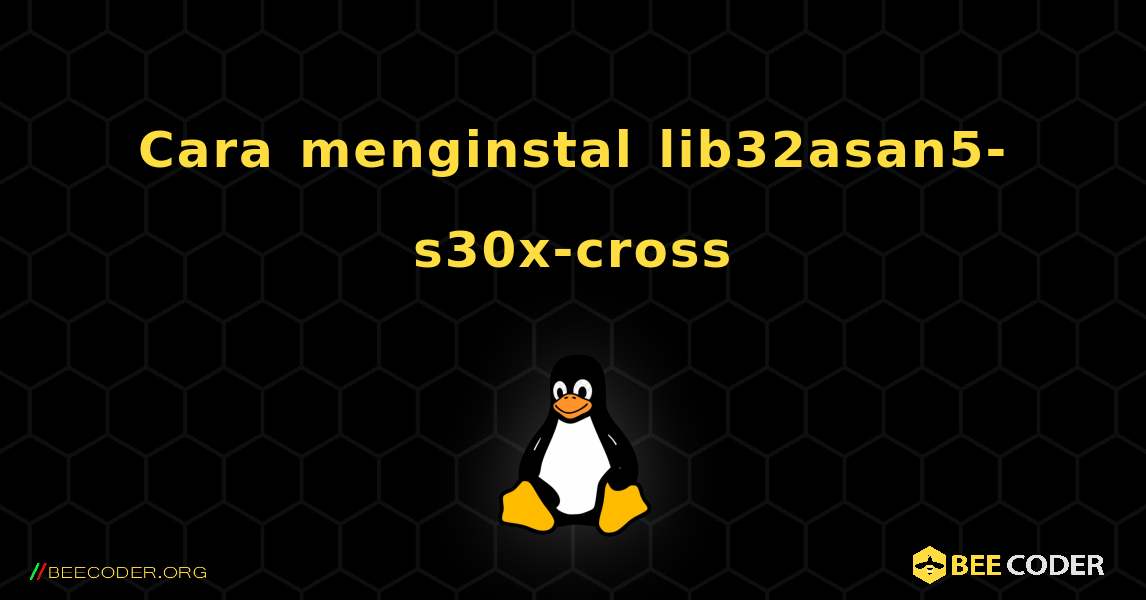 Cara menginstal lib32asan5-s30x-cross

//BEECODER.ORG

BEE CODER